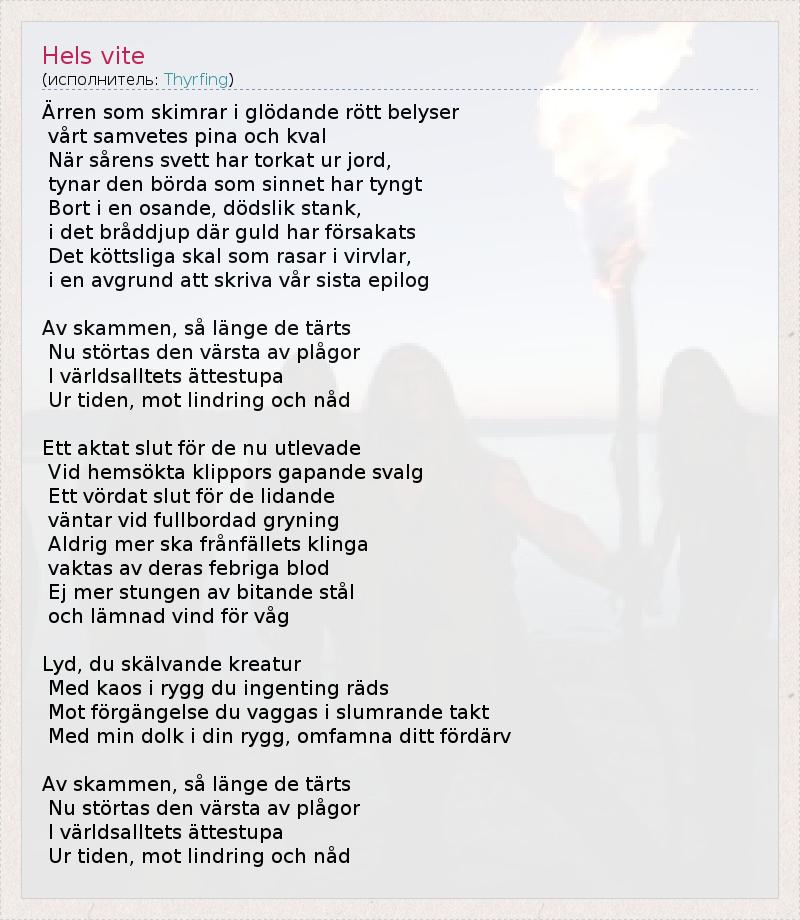 Hels vite
(исполнитель: Thyrfing)

Ärren som skimrar i glödande rött belyser
vårt samvetes pina och kval
När sårens svett har torkat ur jord,
tynar den börda som sinnet har tyngt
Bort i en osande, dödslik stank,
i det bråddjup där guld har försakats
Det köttsliga skal som rasar i virvlar,
i en avgrund att skriva vår sista epilog

Av skammen, så länge de tärts
Nu störtas den värsta av plågor
I världsalltets ättestupa
Ur tiden, mot lindring och nåd

Ett aktat slut för de nu utlevade
Vid hemsökta klippors gapande svalg
Ett vördat slut för de lidande
väntar vid fullbordad gryning
Aldrig mer ska frånfällets klinga
vaktas av deras febriga blod
Ej mer stungen av bitande stål
och lämnad vind för våg

Lyd, du skälvande kreatur
Med kaos i rygg du ingenting räds
Mot förgängelse du vaggas i slumrande takt
Med min dolk i din rygg, omfamna ditt fördärv

Av skammen, så länge de tärts
Nu störtas den värsta av plågor
I världsalltets ättestupa
Ur tiden, mot lindring och nåd